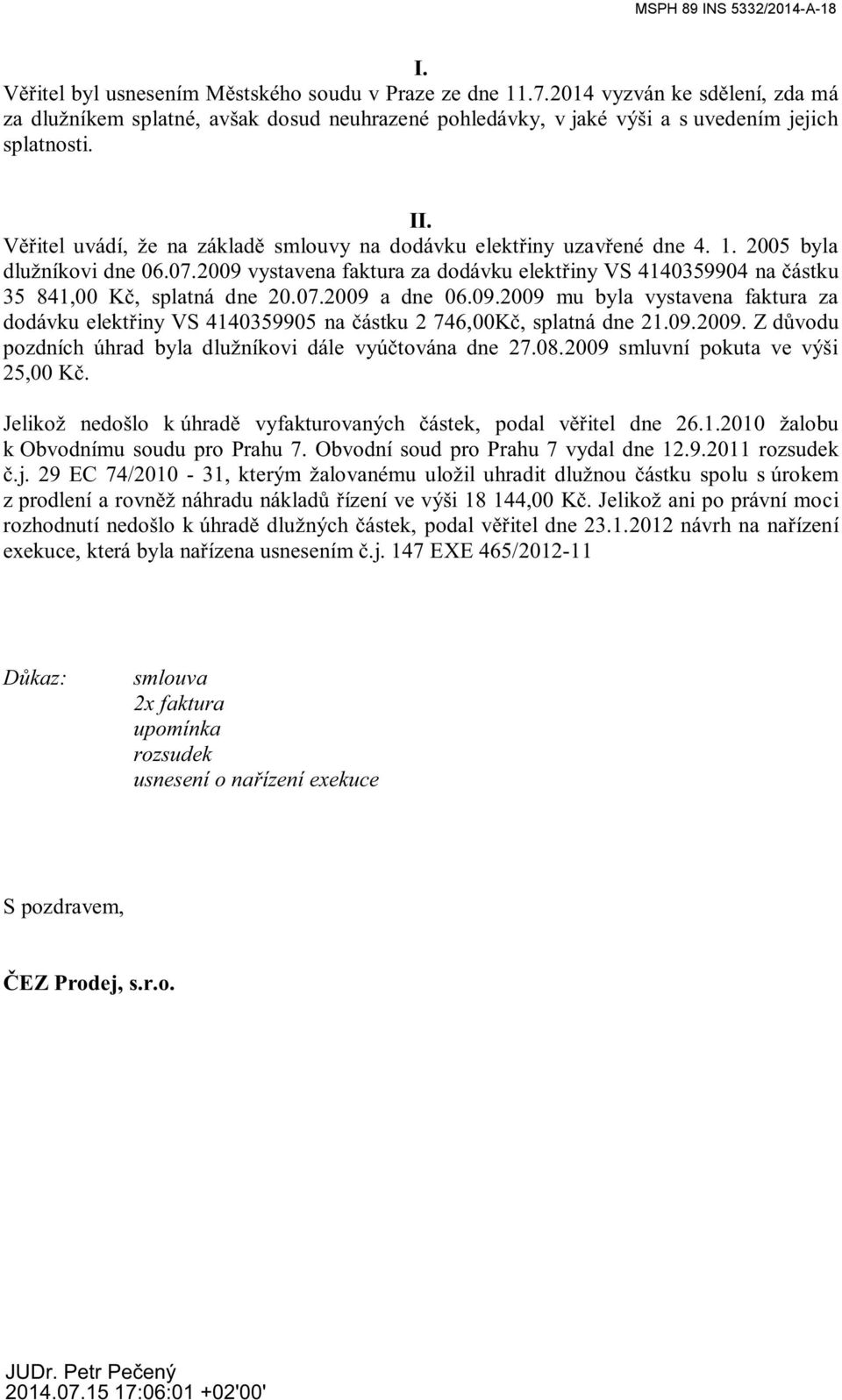 MSPH 89 INS 5332/2014-A-18

I.

Věřitel byl usnesením Městského soudu v Praze ze dne 11.7.2014 vyzván ke sdělení, zda má za dlužníkem splatné, avšak dosud neuhrazené pohledávky, v jaké výši a s uvedením jejich splatnosti.

II.

Věřitel uvádí, že na základě smlouvy na dodávku elektřiny uzavřené dne 4. 1. 2005 byla dlužníkovi dne 06.07.2009 vystavena faktura za dodávku elektřiny VS 4140359904 na částku 35 841,00 Kč, splatná dne 20.07.2009 a dne 06.09.2009 mu byla vystavena faktura za dodávku elektřiny VS 4140359905 na částku 2 746,00Kč, splatná dne 21.09.2009. Z důvodu pozdních úhrad byla dlužníkovi dále vyúčtována dne 27.08.2009 smluvní pokuta ve výši 25,00 Kč.

Jelikož nedošlo k úhradě vyfakturovaných částek, podal věřitel dne 26.1.2010 žalobu k Obvodnímu soudu pro Prahu 7. Obvodní soud pro Prahu 7 vydal dne 12.9.2011 rozsudek č.j. 29 EC 74/2010 - 31, kterým žalovanému uložil uhradit dlužnou částku spolu s úrokem z prodlení a rovněž náhradu nákladů řízení ve výši 18 144,00 Kč. Jelikož ani po právní moci rozhodnutí nedošlo k úhradě dlužných částek, podal věřitel dne 23.1.2012 návrh na nařízení exekuce, která byla nařízena usnesením č.j. 147 EXE 465/2012-11

Důkaz: smlouva
2x faktura
upomínka
rozsudek
usnesení o nařízení exekuce

S pozdravem,

ČEZ Prodej, s.r.o.

JUDr. Petr Pečený
2014.07.15 17:06:01 +02'00'